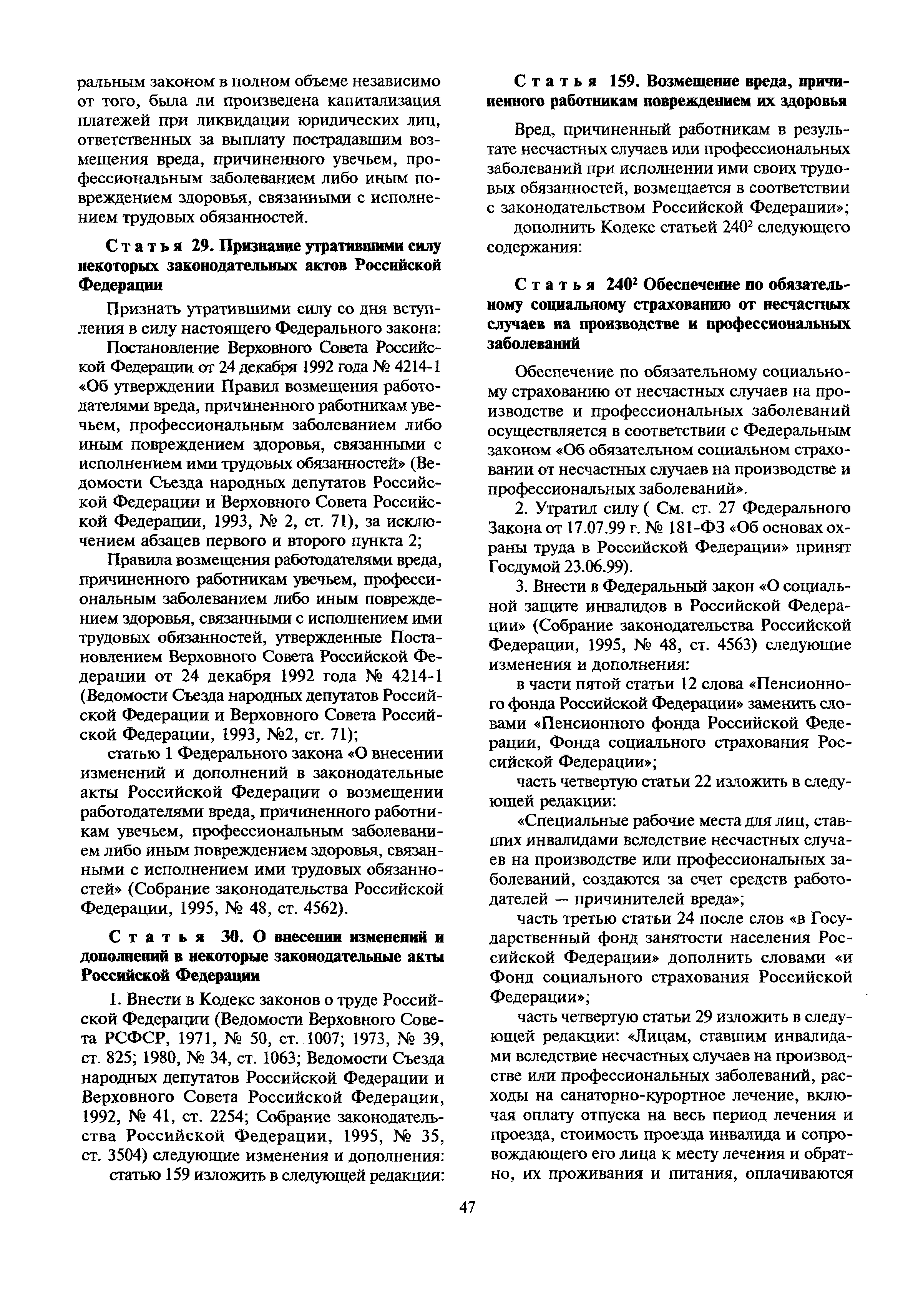 ральным законом в полном объеме независимо от того, была ли произведена капитализация платежей при ликвидации юридических лиц, ответственных за выплату пострадавшим возмещения вреда, причиненного увечьем, профессиональным заболеванием либо иным повреждением здоровья, связанными с исполнением трудовых обязанностей.

Статья 29. Признание утратившими силу некоторых законодательных актов Российской Федерации

Признать утратившими силу со дня вступления в силу настоящего Федерального закона:

Постановление Верховного Совета Российской Федерации от 24 декабря 1992 года № 4214-1 «Об утверждении Правил возмещения работодателями вреда, причиненного работникам увечьем, профессиональным заболеванием либо иным повреждением здоровья, связанными с исполнением ими трудовых обязанностей» (Ведомости Съезда народных депутатов Российской Федерации и Верховного Совета Российской Федерации, 1993, № 2, ст. 71), за исключением абзацев первого и второго пункта 2;

Правила возмещения работодателями вреда, причиненного работникам увечьем, профессиональным заболеванием либо иным повреждением здоровья, связанными с исполнением ими трудовых обязанностей, утвержденные Постановлением Верховного Совета Российской Федерации от 24 декабря 1992 года № 4214-1 (Ведомости Съезда народных депутатов Российской Федерации и Верховного Совета Российской Федерации, 1993, №2, ст. 71);

статью 1 Федерального закона «О внесении изменений и дополнений в законодательные акты Российской Федерации о возмещении работодателями вреда, причиненного работникам увечьем, профессиональным заболеванием либо иным повреждением здоровья, связанными с исполнением ими трудовых обязанностей» (Собрание законодательства Российской Федерации, 1995, № 48, ст. 4562).

Статья 30. О внесении изменений и дополнений в некоторые законодательные акты Российской Федерации

1. Внести в Кодекс законов о труде Российской Федерации (Ведомости Верховного Совета РСФСР, 1971, № 50, ст. 1007; 1973, № 39, ст. 825; 1980, № 34, ст. 1063; Ведомости Съезда народных депутатов Российской Федерации и Верховного Совета Российской Федерации, 1992, № 41, ст. 2254; Собрание законодательства Российской Федерации, 1995, № 35, ст. 3504) следующие изменения и дополнения:

статью 159 изложить в следующей редакции:

Статья 159. Возмещение вреда, причиненного работникам повреждением их здоровья

Вред, причиненный работникам в результате несчастных случаев или профессиональных заболеваний при исполнении ими своих трудовых обязанностей, возмещается в соответствии с законодательством Российской Федерации»;

дополнить Кодекс статьей $240^2$ следующего содержания:

Статья $240^2$ Обеспечение по обязательному социальному страхованию от несчастных случаев на производстве и профессиональных заболеваний

Обеспечение по обязательному социальному страхованию от несчастных случаев на производстве и профессиональных заболеваний осуществляется в соответствии с Федеральным законом «Об обязательном социальном страховании от несчастных случаев на производстве и профессиональных заболеваний».

2. Утратил силу ( См. ст. 27 Федерального Закона от 17.07.99 г. № 181-ФЗ «Об основах охраны труда в Российской Федерации» принят Госдумой 23.06.99).

3. Внести в Федеральный закон «О социальной защите инвалидов в Российской Федерации» (Собрание законодательства Российской Федерации, 1995, № 48, ст. 4563) следующие изменения и дополнения:

в части пятой статьи 12 слова «Пенсионного фонда Российской Федерации» заменить словами «Пенсионного фонда Российской Федерации, Фонда социального страхования Российской Федерации»;

часть четвертую статьи 22 изложить в следующей редакции:

«Специальные рабочие места для лиц, ставших инвалидами вследствие несчастных случаев на производстве или профессиональных заболеваний, создаются за счет средств работодателей — причинителей вреда»;

часть третью статьи 24 после слов «в Государственный фонд занятости населения Российской Федерации» дополнить словами «и Фонд социального страхования Российской Федерации»;

часть четвертую статьи 29 изложить в следующей редакции: «Лицам, ставшим инвалидами вследствие несчастных случаев на производстве или профессиональных заболеваний, расходы на санаторно-курортное лечение, включая оплату отпуска на весь период лечения и проезда, стоимость проезда инвалида и сопровождающего его лица к месту лечения и обратно, их проживания и питания, оплачиваются

47